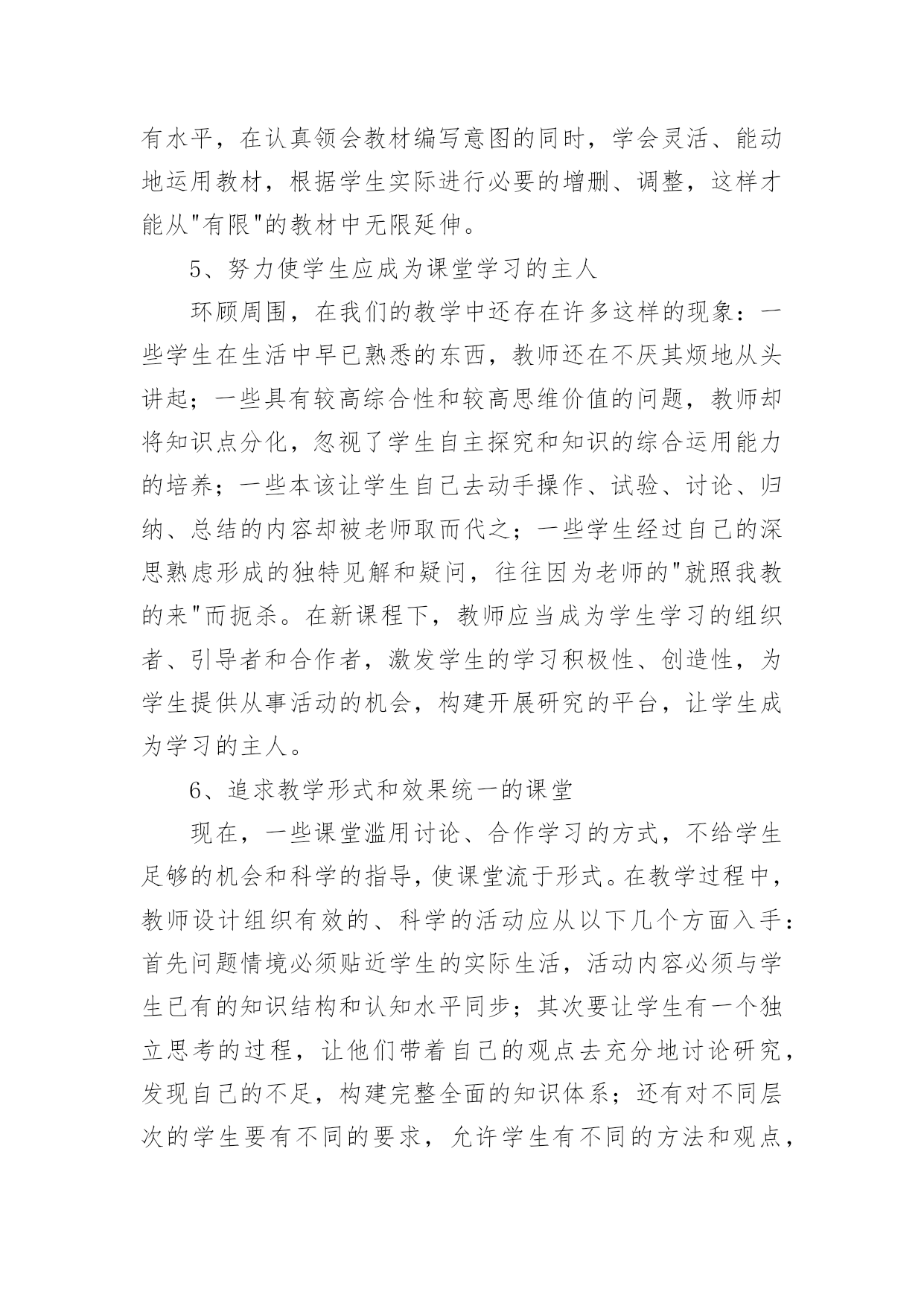 有水平，在认真领会教材编写意图的同时，学会灵活、能动地运用教材，根据学生实际进行必要的增删、调整，这样才能从"有限"的教材中无限延伸。

5、努力使学生应成为课堂学习的主人

环顾周围，在我们的教学中还存在许多这样的现象：一些学生在生活中早已熟悉的东西，教师还在不厌其烦地从头讲起；一些具有较高综合性和较高思维价值的问题，教师却将知识点分化，忽视了学生自主探究和知识的综合运用能力的培养；一些本该让学生自己去动手操作、试验、讨论、归纳、总结的内容却被老师取而代之；一些学生经过自己的深思熟虑形成的独特见解和疑问，往往因为老师的"就照我教的来"而扼杀。在新课程下，教师应当成为学生学习的组织者、引导者和合作者，激发学生的学习积极性、创造性，为学生提供从事活动的机会，构建开展研究的平台，让学生成为学习的主人。

6、追求教学形式和效果统一的课堂

现在，一些课堂滥用讨论、合作学习的方式，不给学生足够的机会和科学的指导，使课堂流于形式。在教学过程中，教师设计组织有效的、科学的活动应从以下几个方面入手：首先问题情境必须贴近学生的实际生活，活动内容必须与学生已有的知识结构和认知水平同步；其次要让学生有一个独立思考的过程，让他们带着自己的观点去充分地讨论研究，发现自己的不足，构建完整全面的知识体系；还有对不同层次的学生要有不同的要求，允许学生有不同的方法和观点，